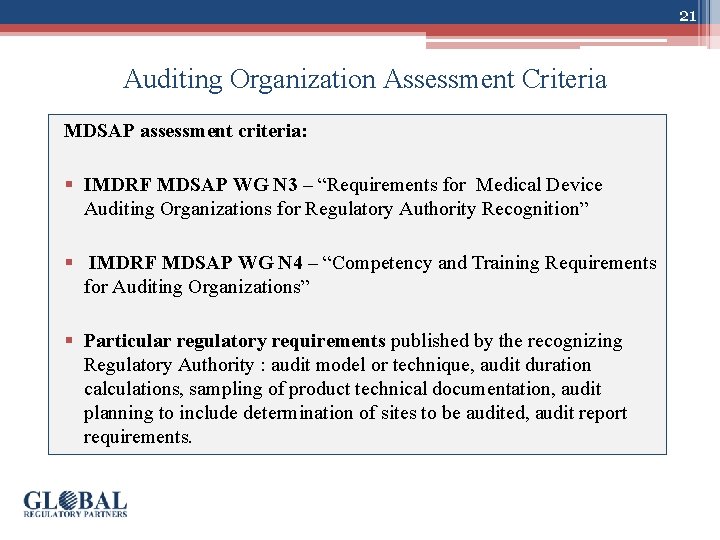 21

Auditing Organization Assessment Criteria

MDSAP assessment criteria:

▪ IMDRF MDSAP WG N3 – “Requirements for Medical Device Auditing Organizations for Regulatory Authority Recognition”

▪ IMDRF MDSAP WG N4 – “Competency and Training Requirements for Auditing Organizations”

▪ Particular regulatory requirements published by the recognizing Regulatory Authority : audit model or technique, audit duration calculations, sampling of product technical documentation, audit planning to include determination of sites to be audited, audit report requirements.

GLOBAL
REGULATORY PARTNERS